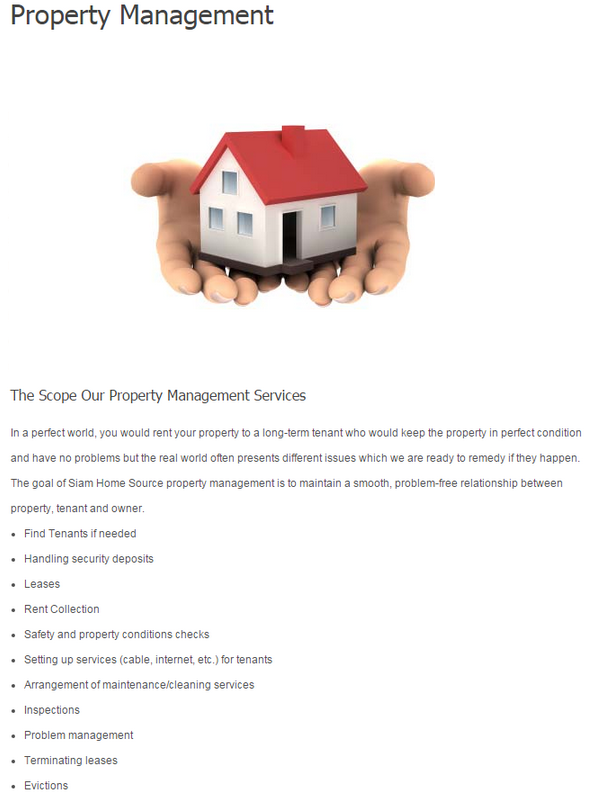 Property Management

The Scope Our Property Management Services

In a perfect world, you would rent your property to a long-term tenant who would keep the property in perfect condition and have no problems but the real world often presents different issues which we are ready to remedy if they happen. The goal of Siam Home Source property management is to maintain a smooth, problem-free relationship between property, tenant and owner.

- Find Tenants if needed
- Handling security deposits
- Leases
- Rent Collection
- Safety and property conditions checks
- Setting up services (cable, internet, etc.) for tenants
- Arrangement of maintenance/cleaning services
- Inspections
- Problem management
- Terminating leases
- Evictions